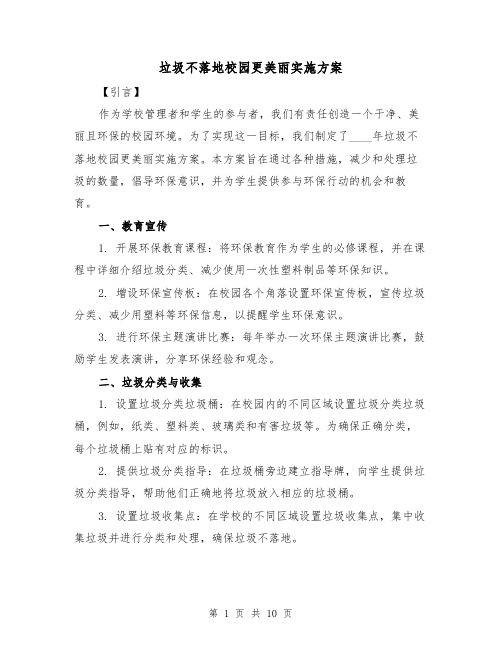 垃圾不落地校园更美丽实施方案

【引言】

作为学校管理者和学生的参与者，我们有责任创造一个干净、美丽且环保的校园环境。为了实现这一目标，我们制定了____年垃圾不落地校园更美丽实施方案。本方案旨在通过各种措施，减少和处理垃圾的数量，倡导环保意识，并为学生提供参与环保行动的机会和教育。

一、教育宣传

1. 开展环保教育课程：将环保教育作为学生的必修课程，并在课程中详细介绍垃圾分类、减少使用一次性塑料制品等环保知识。

2. 增设环保宣传板：在校园各个角落设置环保宣传板，宣传垃圾分类、减少用塑料等环保信息，以提醒学生环保意识。

3. 进行环保主题演讲比赛：每年举办一次环保主题演讲比赛，鼓励学生发表演讲，分享环保经验和观念。

二、垃圾分类与收集

1. 设置垃圾分类垃圾桶：在校园内的不同区域设置垃圾分类垃圾桶，例如，纸类、塑料类、玻璃类和有害垃圾等。为确保正确分类，每个垃圾桶上贴有对应的标识。

2. 提供垃圾分类指导：在垃圾桶旁边建立指导牌，向学生提供垃圾分类指导，帮助他们正确地将垃圾放入相应的垃圾桶。

3. 设置垃圾收集点：在学校的不同区域设置垃圾收集点，集中收集垃圾并进行分类和处理，确保垃圾不落地。

第 1 页 共 10 页